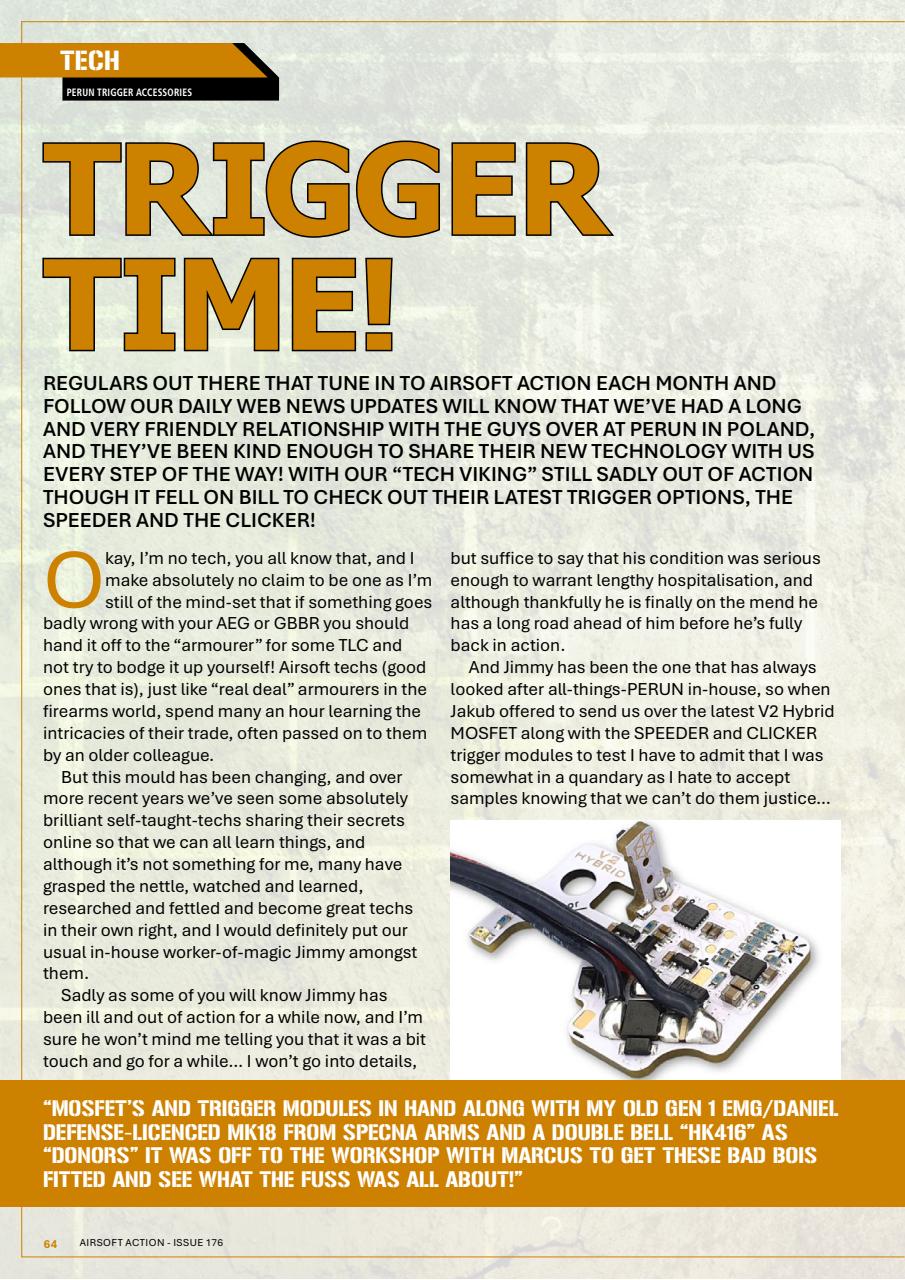 TECH

PERUN TRIGGER ACCESSORIES

TRIGGER TIME!

REGULARS OUT THERE THAT TUNE IN TO AIRSOFT ACTION EACH MONTH AND FOLLOW OUR DAILY WEB NEWS UPDATES WILL KNOW THAT WE'VE HAD A LONG AND VERY FRIENDLY RELATIONSHIP WITH THE GUYS OVER AT PERUN IN POLAND, AND THEY'VE BEEN KIND ENOUGH TO SHARE THEIR NEW TECHNOLOGY WITH US EVERY STEP OF THE WAY! WITH OUR "TECH VIKING" STILL SADLY OUT OF ACTION THOUGH IT FELL ON BILL TO CHECK OUT THEIR LATEST TRIGGER OPTIONS, THE SPEEDER AND THE CLICKER!

Okay, I'm no tech, you all know that, and I make absolutely no claim to be one as I'm still of the mind-set that if something goes badly wrong with your AEG or GBBR you should hand it off to the "armourer" for some TLC and not try to bodge it up yourself! Airsoft techs (good ones that is), just like "real deal" armourers in the firearms world, spend many an hour learning the intricacies of their trade, often passed on to them by an older colleague.

But this mould has been changing, and over more recent years we've seen some absolutely brilliant self-taught-techs sharing their secrets online so that we can all learn things, and although it's not something for me, many have grasped the nettle, watched and learned, researched and fettled and become great techs in their own right, and I would definitely put our usual in-house worker-of-magic Jimmy amongst them.

Sadly as some of you will know Jimmy has been ill and out of action for a while now, and I'm sure he won't mind me telling you that it was a bit touch and go for a while... I won't go into details, but suffice to say that his condition was serious enough to warrant lengthy hospitalisation, and although thankfully he is finally on the mend he has a long road ahead of him before he's fully back in action.

And Jimmy has been the one that has always looked after all-things-PERUN in-house, so when Jakub offered to send us over the latest V2 Hybrid MOSFET along with the SPEEDER and CLICKER trigger modules to test I have to admit that I was somewhat in a quandary as I hate to accept samples knowing that we can't do them justice...

V2 HYBRID

"MOSFET'S AND TRIGGER MODULES IN HAND ALONG WITH MY OLD GEN 1 EMG/DANIEL DEFENSE-LICENCED MK18 FROM SPECNA ARMS AND A DOUBLE BELL "HK416" AS "DONORS" IT WAS OFF TO THE WORKSHOP WITH MARCUS TO GET THESE BAD BOIS FITTED AND SEE WHAT THE FUSS WAS ALL ABOUT!"

64 AIRSOFT ACTION - ISSUE 176